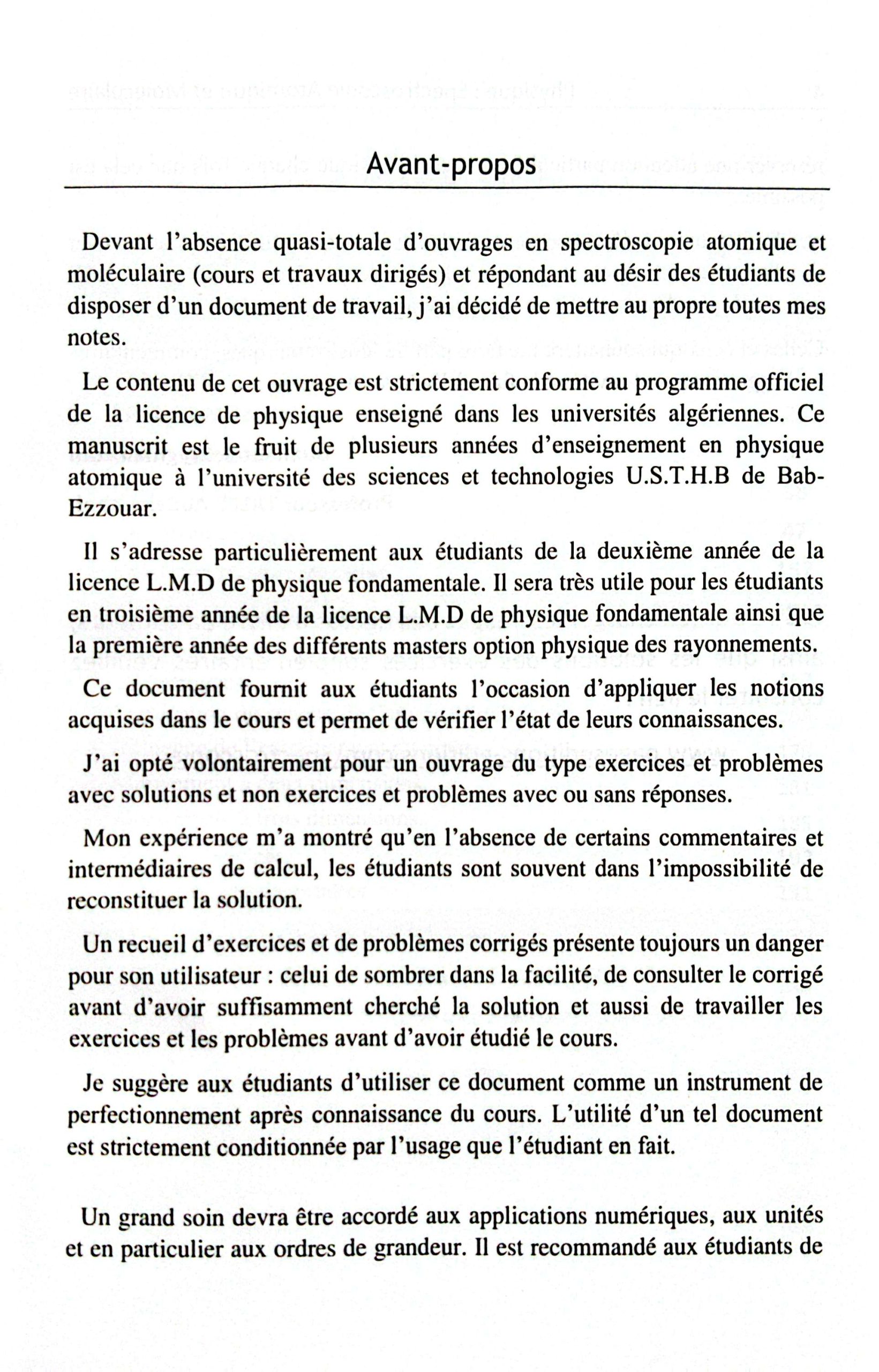 Avant-propos

Devant l'absence quasi-totale d'ouvrages en spectroscopie atomique et moléculaire (cours et travaux dirigés) et répondant au désir des étudiants de disposer d'un document de travail, j'ai décidé de mettre au propre toutes mes notes.

Le contenu de cet ouvrage est strictement conforme au programme officiel de la licence de physique enseigné dans les universités algériennes. Ce manuscrit est le fruit de plusieurs années d'enseignement en physique atomique à l'université des sciences et technologies U.S.T.H.B de Bab-Ezzouar.

Il s'adresse particulièrement aux étudiants de la deuxième année de la licence L.M.D de physique fondamentale. Il sera très utile pour les étudiants en troisième année de la licence L.M.D de physique fondamentale ainsi que la première année des différents masters option physique des rayonnements.

Ce document fournit aux étudiants l'occasion d'appliquer les notions acquises dans le cours et permet de vérifier l'état de leurs connaissances.

J'ai opté volontairement pour un ouvrage du type exercices et problèmes avec solutions et non exercices et problèmes avec ou sans réponses.

Mon expérience m'a montré qu'en l'absence de certains commentaires et intermédiaires de calcul, les étudiants sont souvent dans l'impossibilité de reconstituer la solution.

Un recueil d'exercices et de problèmes corrigés présente toujours un danger pour son utilisateur : celui de sombrer dans la facilité, de consulter le corrigé avant d'avoir suffisamment cherché la solution et aussi de travailler les exercices et les problèmes avant d'avoir étudié le cours.

Je suggère aux étudiants d'utiliser ce document comme un instrument de perfectionnement après connaissance du cours. L'utilité d'un tel document est strictement conditionnée par l'usage que l'étudiant en fait.

Un grand soin devra être accordé aux applications numériques, aux unités et en particulier aux ordres de grandeur. Il est recommandé aux étudiants de